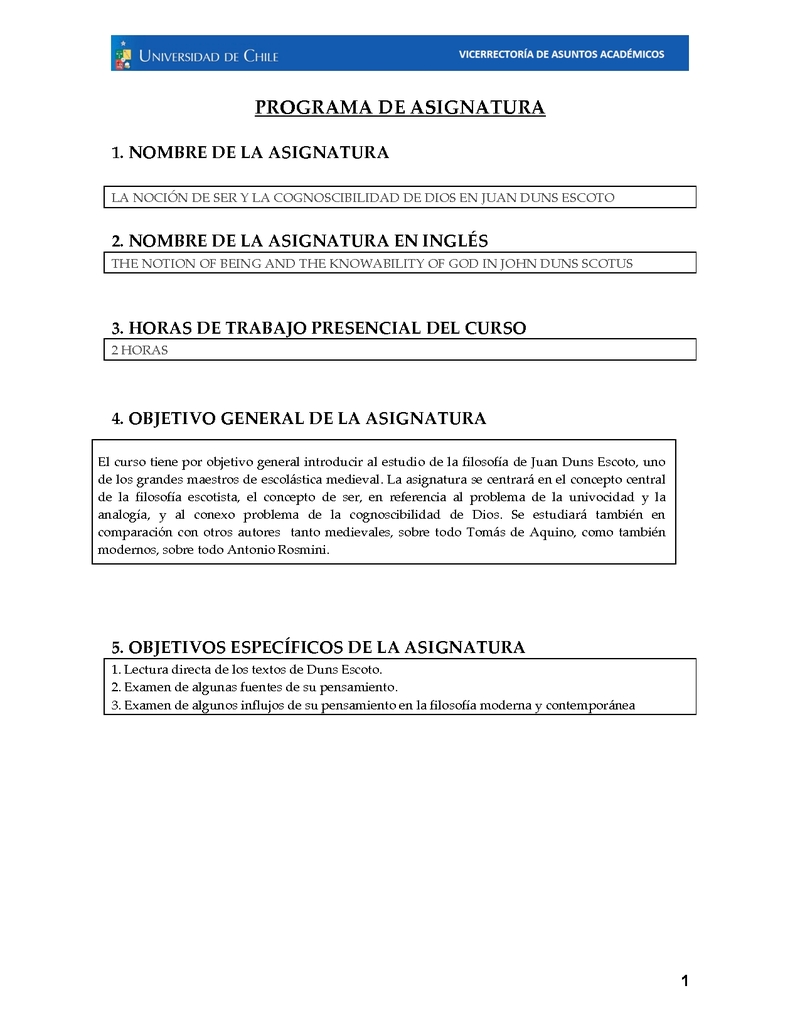 UNIVERSIDAD DE CHILE

VICERRECTORÍA DE ASUNTOS ACADÉMICOS

PROGRAMA DE ASIGNATURA

1. NOMBRE DE LA ASIGNATURA

LA NOCIÓN DE SER Y LA COGNOSCIBILIDAD DE DIOS EN JUAN DUNS ESCOTO

2. NOMBRE DE LA ASIGNATURA EN INGLÉS

THE NOTION OF BEING AND THE KNOWABILITY OF GOD IN JOHN DUNS SCOTUS

3. HORAS DE TRABAJO PRESENCIAL DEL CURSO

2 HORAS

4. OBJETIVO GENERAL DE LA ASIGNATURA

El curso tiene por objetivo general introducir al estudio de la filosofía de Juan Duns Escoto, uno de los grandes maestros de escolástica medieval. La asignatura se centrará en el concepto central de la filosofía escotista, el concepto de ser, en referencia al problema de la univocidad y la analogía, y al conexo problema de la cognoscibilidad de Dios. Se estudiará también en comparación con otros autores tanto medievales, sobre todo Tomás de Aquino, como también modernos, sobre todo Antonio Rosmini.

5. OBJETIVOS ESPECÍFICOS DE LA ASIGNATURA

1. Lectura directa de los textos de Duns Escoto.
2. Examen de algunas fuentes de su pensamiento.
3. Examen de algunos influjos de su pensamiento en la filosofía moderna y contemporánea

1